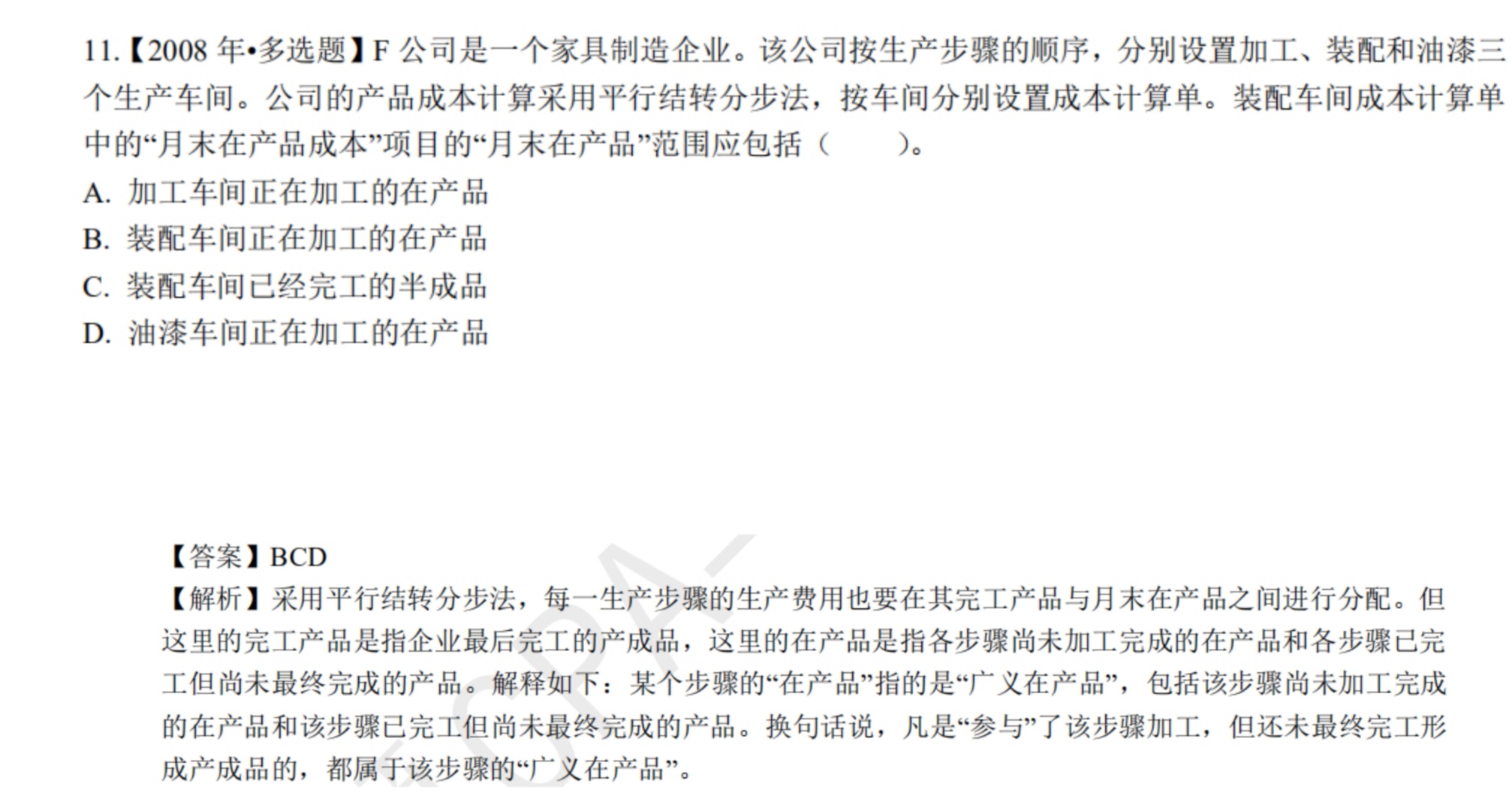 11.【2008年•多选题】F公司是一个家具制造企业。该公司按生产步骤的顺序，分别设置加工、装配和油漆三个生产车间。公司的产品成本计算采用平行结转分步法，按车间分别设置成本计算单。装配车间成本计算单中的“月末在产品成本”项目的“月末在产品”范围应包括（ ）。

A.加工车间正在加工的在产品
B.装配车间正在加工的在产品
C.装配车间已经完工的半成品
D.油漆车间正在加工的在产品

【答案】BCD
【解析】采用平行结转分步法，每一生产步骤的生产费用也要在其完工产品与月末在产品之间进行分配。但这里的完工产品是指企业最后完工的产成品，这里的在产品是指各步骤尚未加工完成的在产品和各步骤已完工但尚未最终完成的产品。解释如下：某个步骤的“在产品”指的是“广义在产品”，包括该步骤尚未加工完成的在产品和该步骤已完工但尚未最终完成的产品。换句话说，凡是“参与”了该步骤加工，但还未最终完工形成产成品的，都属于该步骤的“广义在产品”。

CPA